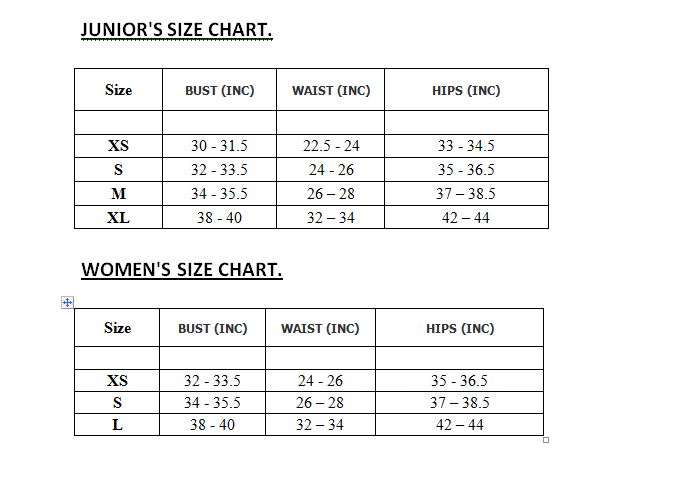 JUNIOR'S SIZE CHART.

| Size | BUST (INC) | WAIST (INC) | HIPS (INC) |
|---|---|---|---|
| | | | |
| XS | 30 - 31.5 | 22.5 - 24 | 33 - 34.5 |
| S | 32 - 33.5 | 24 - 26 | 35 - 36.5 |
| M | 34 - 35.5 | 26 – 28 | 37 – 38.5 |
| XL | 38 - 40 | 32 – 34 | 42 – 44 |

WOMEN'S SIZE CHART.

| Size | BUST (INC) | WAIST (INC) | HIPS (INC) |
|---|---|---|---|
| | | | |
| XS | 32 - 33.5 | 24 - 26 | 35 - 36.5 |
| S | 34 - 35.5 | 26 – 28 | 37 – 38.5 |
| L | 38 - 40 | 32 – 34 | 42 – 44 |